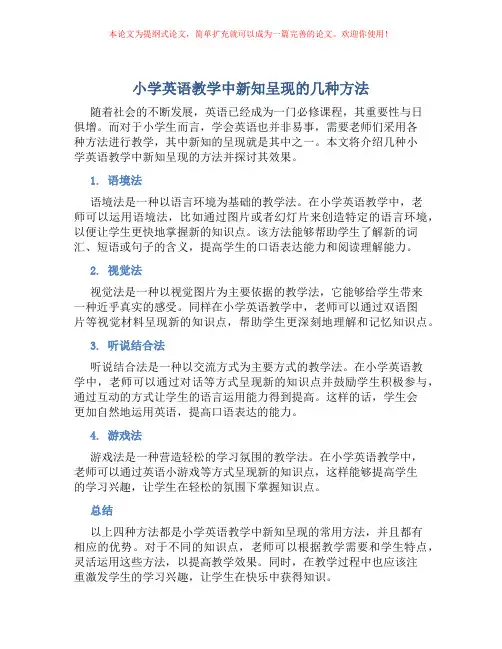 本论文为提纲式论文，简单扩充就可以成为一篇完善的论文。欢迎你使用！

小学英语教学中新知呈现的几种方法

随着社会的不断发展，英语已经成为一门必修课程，其重要性与日俱增。而对于小学生而言，学会英语也并非易事，需要老师们采用各种方法进行教学，其中新知的呈现就是其中之一。本文将介绍几种小学英语教学中新知呈现的方法并探讨其效果。

1. 语境法

语境法是一种以语言环境为基础的教学法。在小学英语教学中，老师可以运用语境法，比如通过图片或者幻灯片来创造特定的语言环境，以便让学生更快地掌握新的知识点。该方法能够帮助学生了解新的词汇、短语或句子的含义，提高学生的口语表达能力和阅读理解能力。

2. 视觉法

视觉法是一种以视觉图片为主要依据的教学法，它能够给学生带来一种近乎真实的感受。同样在小学英语教学中，老师可以通过双语图片等视觉材料呈现新的知识点，帮助学生更深刻地理解和记忆知识点。

3. 听说结合法

听说结合法是一种以交流方式为主要方式的教学法。在小学英语教学中，老师可以通过对话等方式呈现新的知识点并鼓励学生积极参与，通过互动的方式让学生的语言运用能力得到提高。这样的话，学生会更加自然地运用英语，提高口语表达的能力。

4. 游戏法

游戏法是一种营造轻松的学习氛围的教学法。在小学英语教学中，老师可以通过英语小游戏等方式呈现新的知识点，这样能够提高学生的学习兴趣，让学生在轻松的氛围下掌握知识点。

总结

以上四种方法都是小学英语教学中新知呈现的常用方法，并且都有相应的优势。对于不同的知识点，老师可以根据教学需要和学生特点，灵活运用这些方法，以提高教学效果。同时，在教学过程中也应该注重激发学生的学习兴趣，让学生在快乐中获得知识。